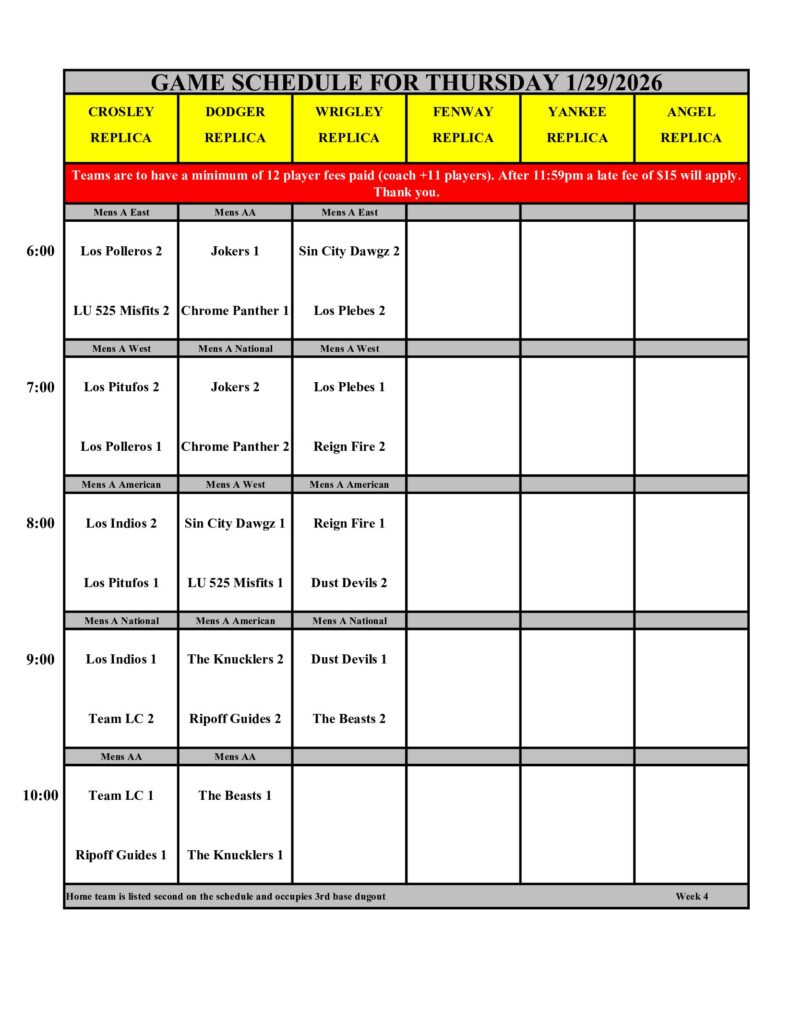 GAME SCHEDULE FOR THURSDAY 1/29/2026

| | CROSLEY REPLICA | DODGER REPLICA | WRIGLEY REPLICA | FENWAY REPLICA | YANKEE REPLICA | ANGEL REPLICA |
|---|---|---|---|---|---|---|
| | Teams are to have a minimum of 12 player fees paid (coach +11 players). After 11:59pm a late fee of $15 will apply. Thank you. | | | | | |
| | Mens A East | Mens AA | Mens A East | | | |
| 6:00 | Los Polleros 2 | Jokers 1 | Sin City Dawgz 2 | | | |
| | LU 525 Misfits 2 | Chrome Panther 1 | Los Plebes 2 | | | |
| | Mens A West | Mens A National | Mens A West | | | |
| 7:00 | Los Pitufos 2 | Jokers 2 | Los Plebes 1 | | | |
| | Los Polleros 1 | Chrome Panther 2 | Reign Fire 2 | | | |
| | Mens A American | Mens A West | Mens A American | | | |
| 8:00 | Los Indios 2 | Sin City Dawgz 1 | Reign Fire 1 | | | |
| | Los Pitufos 1 | LU 525 Misfits 1 | Dust Devils 2 | | | |
| | Mens A National | Mens A American | Mens A National | | | |
| 9:00 | Los Indios 1 | The Knucklers 2 | Dust Devils 1 | | | |
| | Team LC 2 | Ripoff Guides 2 | The Beasts 2 | | | |
| | Mens AA | Mens AA | | | | |
| 10:00 | Team LC 1 | The Beasts 1 | | | | |
| | Ripoff Guides 1 | The Knucklers 1 | | | | |

Home team is listed second on the schedule and occupies 3rd base dugout

Week 4